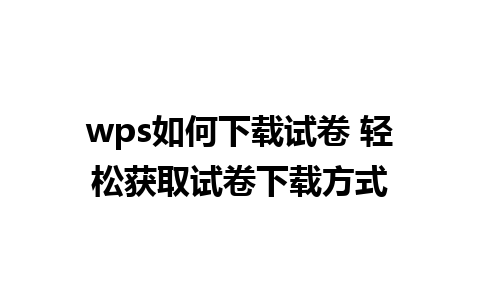 wps如何下载试卷 轻松获取试卷下载方式